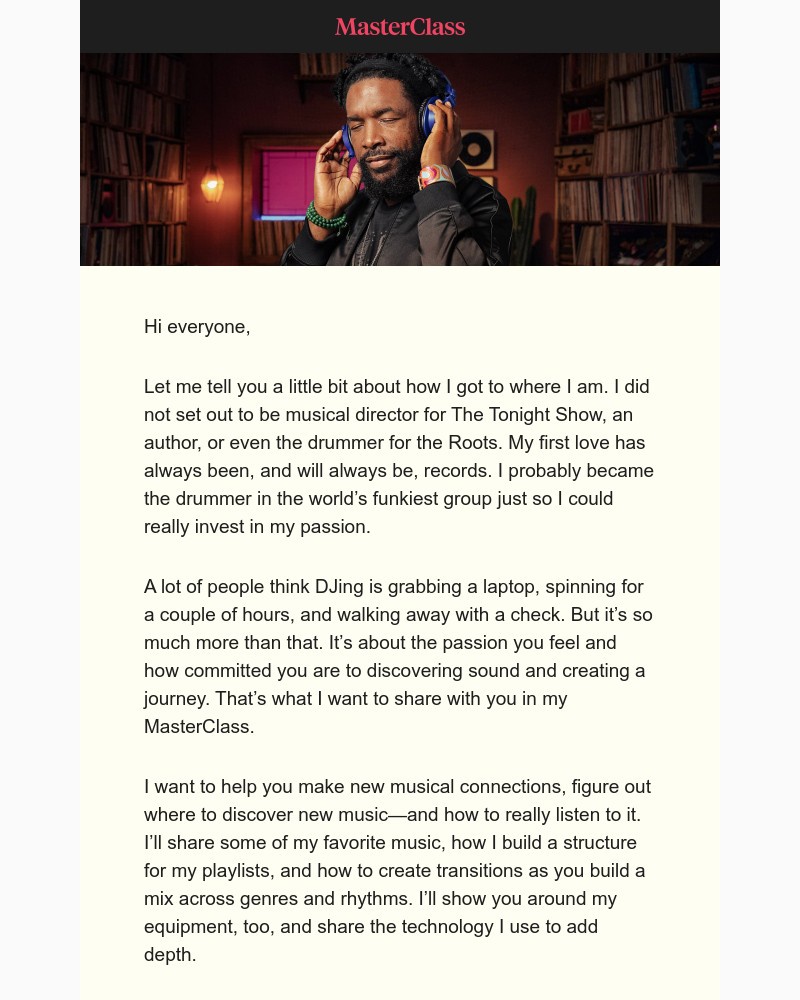 MasterClass

Hi everyone,

Let me tell you a little bit about how I got to where I am. I did not set out to be musical director for The Tonight Show, an author, or even the drummer for the Roots. My first love has always been, and will always be, records. I probably became the drummer in the world’s funkiest group just so I could really invest in my passion.

A lot of people think DJing is grabbing a laptop, spinning for a couple of hours, and walking away with a check. But it’s so much more than that. It’s about the passion you feel and how committed you are to discovering sound and creating a journey. That’s what I want to share with you in my MasterClass.

I want to help you make new musical connections, figure out where to discover new music—and how to really listen to it. I’ll share some of my favorite music, how I build a structure for my playlists, and how to create transitions as you build a mix across genres and rhythms. I’ll show you around my equipment, too, and share the technology I use to add depth.